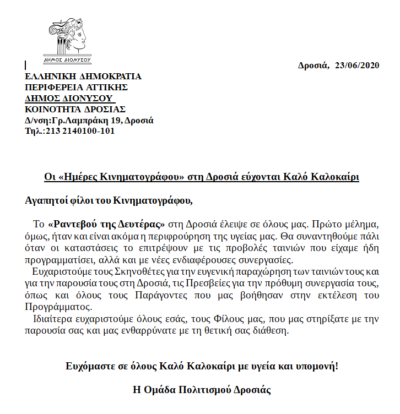 ΔΗΜΟΣ ΔΙΟΝΥΣΟΥ

Δροσιά, 23/06/2020

ΕΛΛΗΝΙΚΗ ΔΗΜΟΚΡΑΤΙΑ
ΠΕΡΙΦΕΡΕΙΑ ΑΤΤΙΚΗΣ
ΔΗΜΟΣ ΔΙΟΝΥΣΟΥ
ΚΟΙΝΟΤΗΤΑ ΔΡΟΣΙΑΣ
Δ/νση:Γρ.Λαμπράκη 19, Δροσιά
Τηλ.:213 2140100-101

Οι «Ημέρες Κινηματογράφου» στη Δροσιά εύχονται Καλό Καλοκαίρι

Αγαπητοί φίλοι του Κινηματογράφου,

Το «Ραντεβού της Δευτέρας» στη Δροσιά έλειψε σε όλους μας. Πρώτο μέλημα, όμως, ήταν και είναι ακόμα η περιφρούρηση της υγείας μας. Θα συναντηθούμε πάλι όταν οι καταστάσεις το επιτρέψουν με τις προβολές ταινιών που είχαμε ήδη προγραμματίσει, αλλά και με νέες ενδιαφέρουσες συνεργασίες.

Ευχαριστούμε τους Σκηνοθέτες για την ευγενική παραχώρηση των ταινιών τους και για την παρουσία τους στη Δροσιά, τις Πρεσβείες για την πρόθυμη συνεργασία τους, όπως και όλους τους Παράγοντες που μας βοήθησαν στην εκτέλεση του Προγράμματος.

Ιδιαίτερα ευχαριστούμε όλους εσάς, τους Φίλους μας, που μας στηρίξατε με την παρουσία σας και μας ενθαρρύνατε με τη θετική σας διάθεση.

Ευχόμαστε σε όλους Καλό Καλοκαίρι με υγεία και υπομονή!

Η Ομάδα Πολιτισμού Δροσιάς